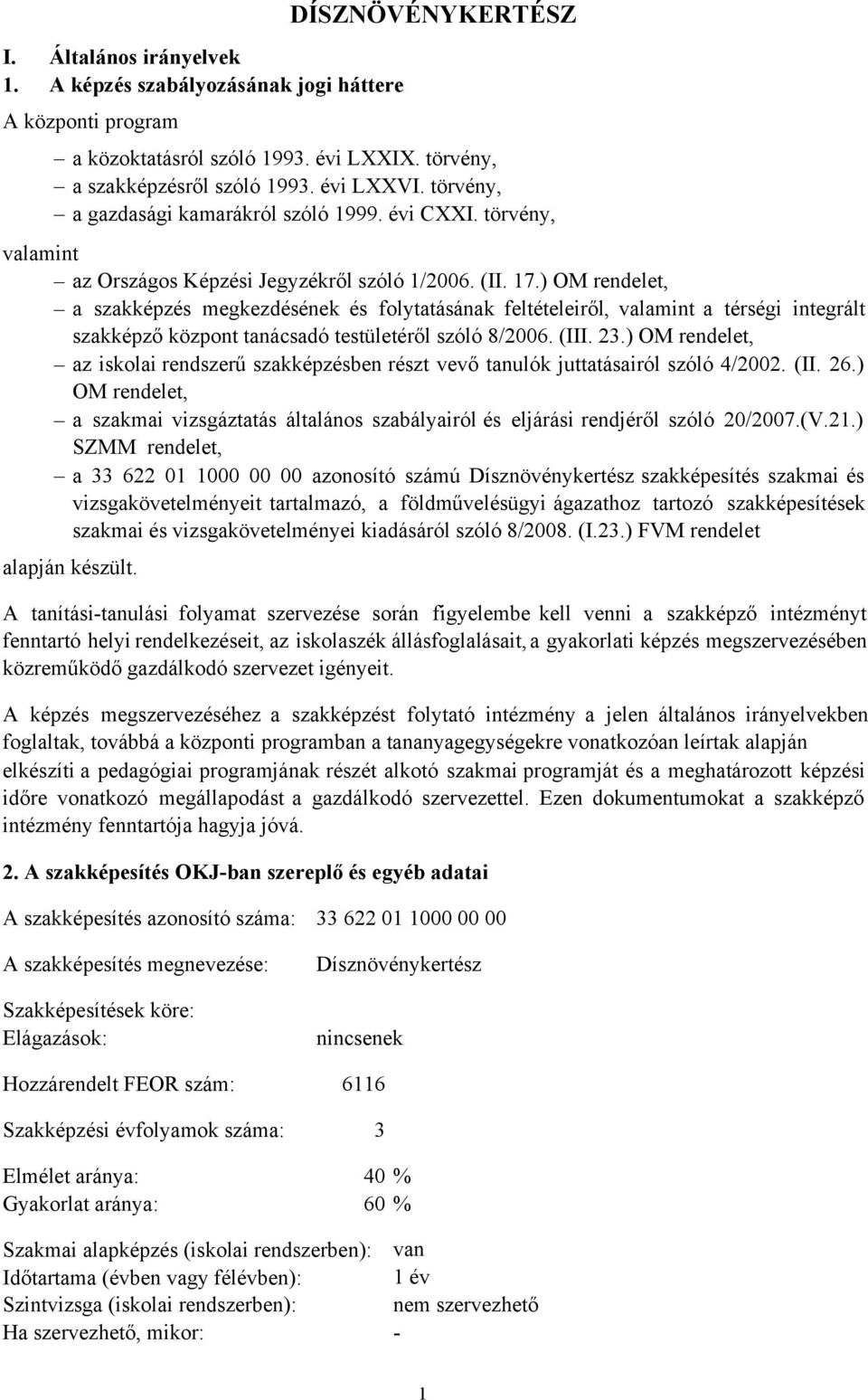 DÍSZNÖVÉNYKERTÉSZ

I. Általános irányelvek

1. A képzés szabályozásának jogi háttere

A központi program

– a közoktatásról szóló 1993. évi LXXIX. törvény,
– a szakképzésről szóló 1993. évi LXXVI. törvény,
– a gazdasági kamarákról szóló 1999. évi CXXI. törvény,

valamint

– az Országos Képzési Jegyzékről szóló 1/2006. (II. 17.) OM rendelet,
– a szakképzés megkezdésének és folytatásának feltételeiről, valamint a térségi integrált szakképző központ tanácsadó testületéről szóló 8/2006. (III. 23.) OM rendelet,
– az iskolai rendszerű szakképzésben részt vevő tanulók juttatásairól szóló 4/2002. (II. 26.) OM rendelet,
– a szakmai vizsgáztatás általános szabályairól és eljárási rendjéről szóló 20/2007.(V.21.) SZMM rendelet,
– a 33 622 01 1000 00 00 azonosító számú Dísznövénykertész szakképesítés szakmai és vizsgakövetelményeit tartalmazó, a földművelésügyi ágazathoz tartozó szakképesítések szakmai és vizsgakövetelményei kiadásáról szóló 8/2008. (I.23.) FVM rendelet

alapján készült.

A tanítási-tanulási folyamat szervezése során figyelembe kell venni a szakképző intézményt fenntartó helyi rendelkezéseit, az iskolaszék állásfoglalásait, a gyakorlati képzés megszervezésében közreműködő gazdálkodó szervezet igényeit.

A képzés megszervezéséhez a szakképzést folytató intézmény a jelen általános irányelvekben foglaltak, továbbá a központi programban a tananyagegységekre vonatkozóan leírtak alapján elkészíti a pedagógiai programjának részét alkotó szakmai programját és a meghatározott képzési időre vonatkozó megállapodást a gazdálkodó szervezettel. Ezen dokumentumokat a szakképző intézmény fenntartója hagyja jóvá.

2. A szakképesítés OKJ-ban szereplő és egyéb adatai

A szakképesítés azonosító száma: 33 622 01 1000 00 00

A szakképesítés megnevezése: Dísznövénykertész

Szakképesítések köre:
Elágazások: nincsenek

Hozzárendelt FEOR szám: 6116

Szakképzési évfolyamok száma: 3

Elmélet aránya: 40 %
Gyakorlat aránya: 60 %

Szakmai alapképzés (iskolai rendszerben): van
Időtartama (évben vagy félévben): 1 év
Szintvizsga (iskolai rendszerben): nem szervezhető
Ha szervezhető, mikor: -

1